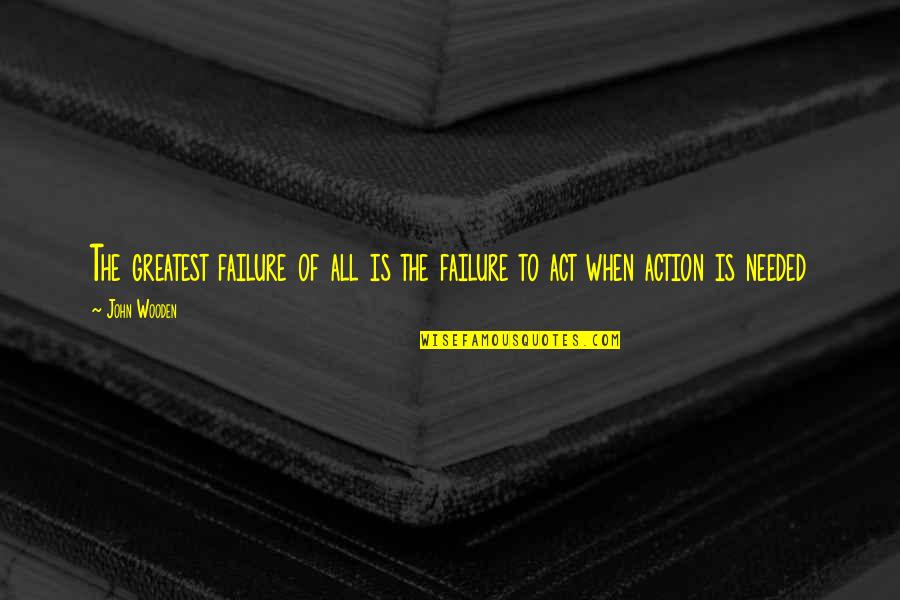 The greatest failure of all is the failure to act when action is needed

~ John Wooden

WISEFAMOUSQUOTES.COM